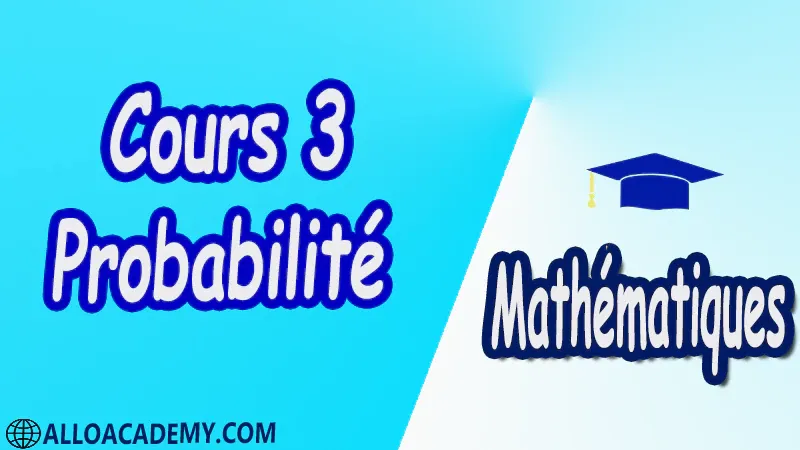 Cours 3
Probabilité

Mathématiques

ALLOACADEMY.COM